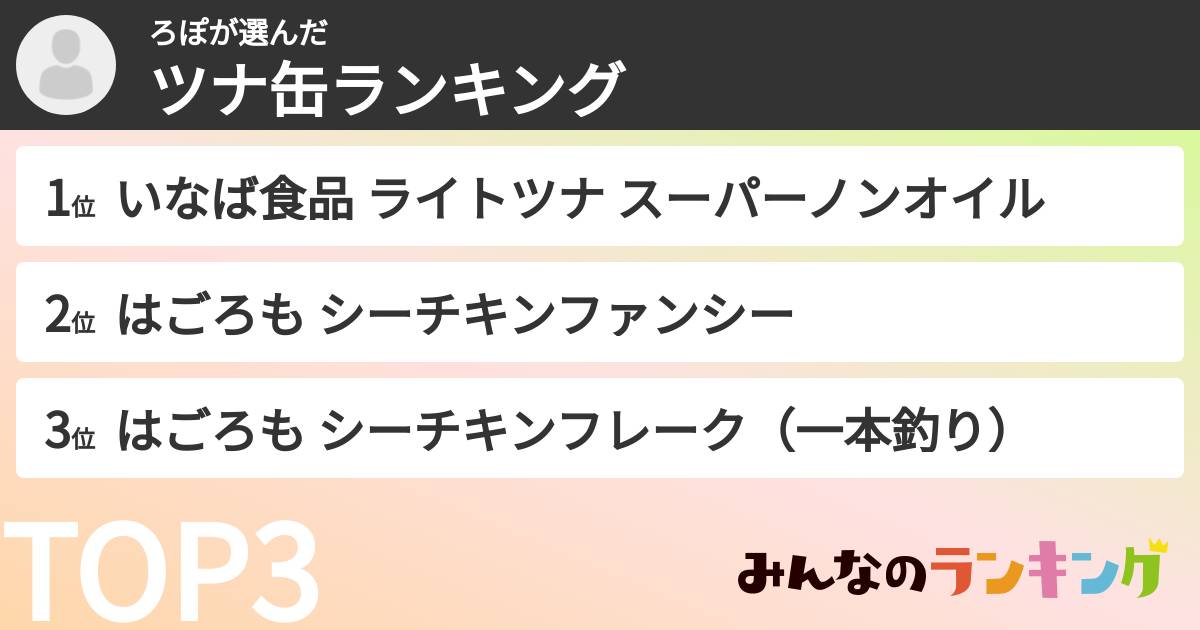 ろぽが選んだ
ツナ缶ランキング

1位 いなば食品 ライトツナ スーパーノンオイル

2位 はごろも シーチキンファンシー

3位 はごろも シーチキンフレーク（一本釣り）

TOP3

みんなのランキング